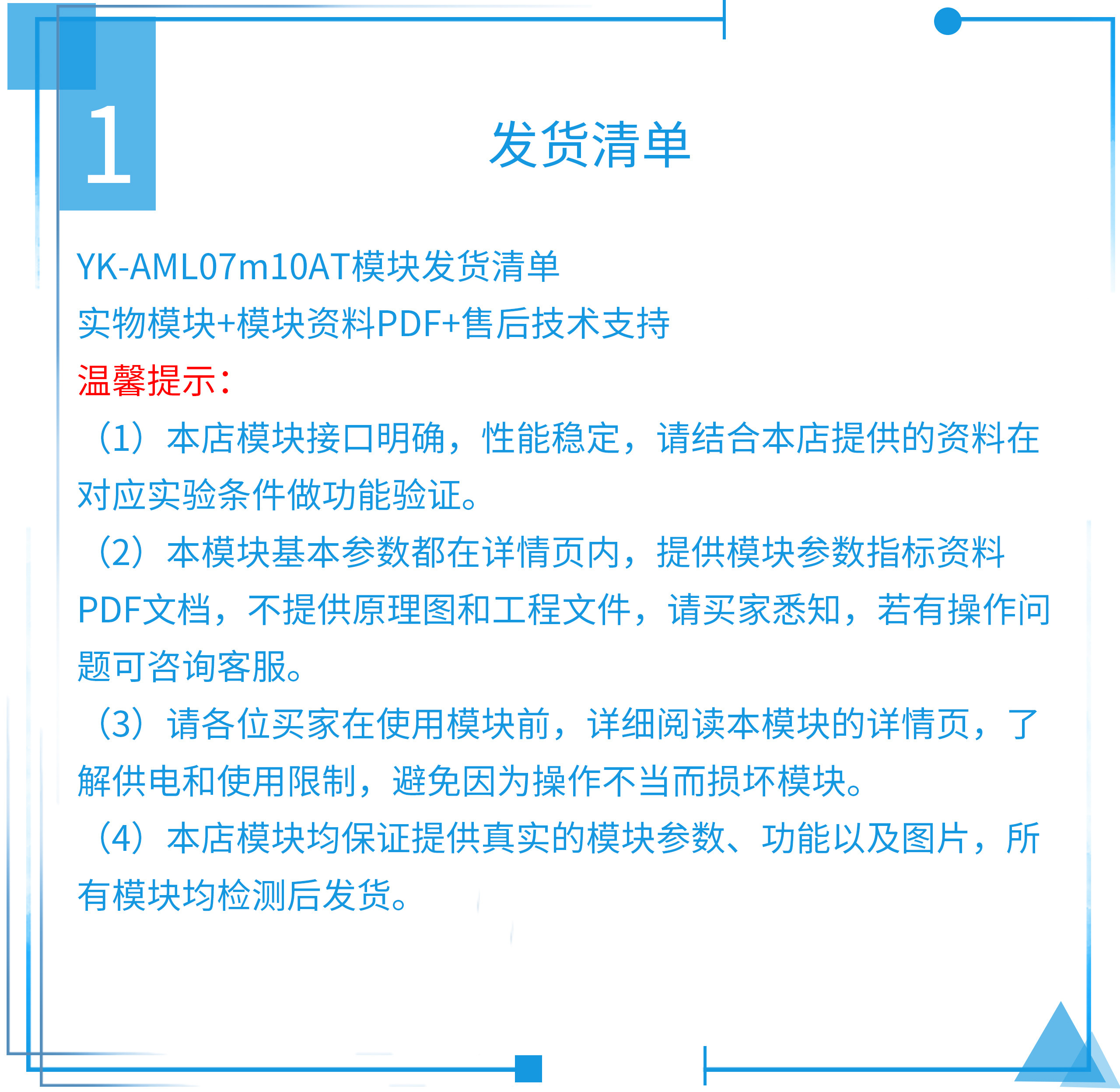 1

发货清单

YK-AML07m10AT模块发货清单
实物模块+模块资料PDF+售后技术支持
温馨提示：
（1）本店模块接口明确，性能稳定，请结合本店提供的资料在对应实验条件做功能验证。
（2）本模块基本参数都在详情页内，提供模块参数指标资料PDF文档，不提供原理图和工程文件，请买家悉知，若有操作问题可咨询客服。
（3）请各位买家在使用模块前，详细阅读本模块的详情页，了解供电和使用限制，避免因为操作不当而损坏模块。
（4）本店模块均保证提供真实的模块参数、功能以及图片，所有模块均检测后发货。